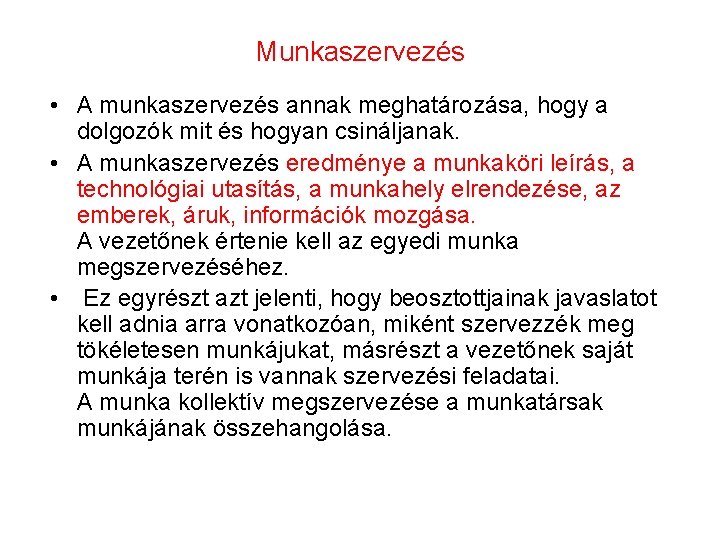 Munkaszervezés

• A munkaszervezés annak meghatározása, hogy a dolgozók mit és hogyan csináljanak.

• A munkaszervezés eredménye a munkaköri leírás, a technológiai utasítás, a munkahely elrendezése, az emberek, áruk, információk mozgása.
A vezetőnek értenie kell az egyedi munka megszervezéséhez.

• Ez egyrészt azt jelenti, hogy beosztottjainak javaslatot kell adnia arra vonatkozóan, miként szervezzék meg tökéletesen munkájukat, másrészt a vezetőnek saját munkája terén is vannak szervezési feladatai.
A munka kollektív megszervezése a munkatársak munkájának összehangolása.